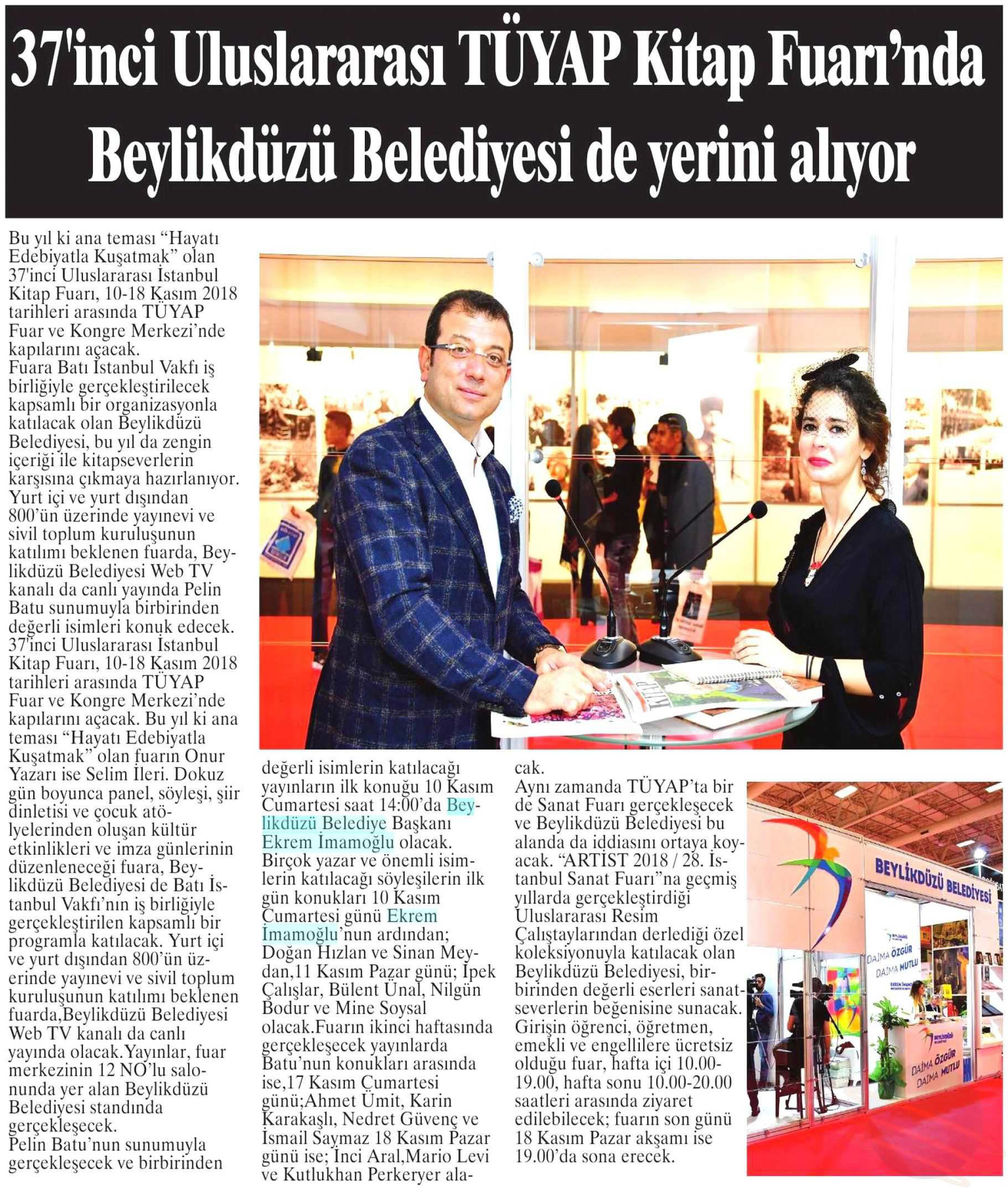 37'inci Uluslararası TÜYAP Kitap Fuarı'nda Beylikdüzü Belediyesi de yerini alıyor

Bu yıl ki ana teması "Hayatı Edebiyatla Kuşatmak" olan 37'inci Uluslararası İstanbul Kitap Fuarı, 10-18 Kasım 2018 tarihleri arasında TÜYAP Fuar ve Kongre Merkezi'nde kapılarını açacak.
Fuara Batı İstanbul Vakfı iş birliğiyle gerçekleştirilecek kapsamlı bir organizasyonla katılacak olan Beylikdüzü Belediyesi, bu yıl da zengin içeriği ile kitapseverlerin karşısına çıkmaya hazırlanıyor. Yurt içi ve yurt dışından 800'ün üzerinde yayınevi ve sivil toplum kuruluşunun katılımı beklenen fuarda, Beylikdüzü Belediyesi Web TV kanalı da canlı yayında Pelin Batu sunumuyla birbirinden değerli isimleri konuk edecek. 37'inci Uluslararası İstanbul Kitap Fuarı, 10-18 Kasım 2018 tarihleri arasında TÜYAP Fuar ve Kongre Merkezi'nde kapılarını açacak. Bu yıl ki ana teması "Hayatı Edebiyatla Kuşatmak" olan fuarın Onur Yazarı ise Selim İleri. Dokuz gün boyunca panel, söyleşi, şiir dinletisi ve çocuk atölyelerinden oluşan kültür etkinlikleri ve imza günlerinin düzenleneceği fuara, Beylikdüzü Belediyesi de Batı İstanbul Vakfı'nın iş birliğiyle gerçekleştirilen kapsamlı bir programla katılacak. Yurt içi ve yurt dışından 800'ün üzerinde yayınevi ve sivil toplum kuruluşunun katılımı beklenen fuarda,Beylikdüzü Belediyesi Web TV kanalı da canlı yayında olacak.Yayınlar, fuar merkezinin 12 NO'lu salonunda yer alan Beylikdüzü Belediyesi standında gerçekleşecek.
Pelin Batu'nun sunumuyla gerçekleşecek ve birbirinden değerli isimlerin katılacağı yayınların ilk konuğu 10 Kasım Cumartesi saat 14:00'da Beylikdüzü Belediye Başkanı Ekrem İmamoğlu olacak. Birçok yazar ve önemli isimlerin katılacağı söyleşilerin ilk gün konukları 10 Kasım Cumartesi günü Ekrem İmamoğlu'nun ardından; Doğan Hızlan ve Sinan Meydan,11 Kasım Pazar günü; İpek Çalışlar, Bülent Ünal, Nilgün Bodur ve Mine Soysal olacak.Fuarın ikinci haftasında gerçekleşecek yayınlarda Batu'nun konukları arasında ise,17 Kasım Cumartesi günü;Ahmet Ümit, Karin Karakaşlı, Nedret Güvenç ve İsmail Saymaz 18 Kasım Pazar günü ise; İnci Aral,Mario Levi ve Kutlukhan Perkeryer alacak.
Aynı zamanda TÜYAP'ta bir de Sanat Fuarı gerçekleşecek ve Beylikdüzü Belediyesi bu alanda da iddiasını ortaya koyacak. "ARTİST 2018 / 28. İstanbul Sanat Fuarı"na geçmiş yıllarda gerçekleştirdiği Uluslararası Resim Çalıştaylarından derlediği özel koleksiyonuyla katılacak olan Beylikdüzü Belediyesi, birbirinden değerli eserleri sanatseverlerin beğenisine sunacak. Girişin öğrenci, öğretmen, emekli ve engellilere ücretsiz olduğu fuar, hafta içi 10.00-19.00, hafta sonu 10.00-20.00 saatleri arasında ziyaret edilebilecek; fuarın son günü 18 Kasım Pazar akşamı ise 19.00'da sona erecek.

KİTAP

BEYLİKDÜZÜ BELEDİYESİ
DAİMA ÖZGÜR DAİMA MUTLU
DAİMA ÖZGÜR DAİMA MUTLU